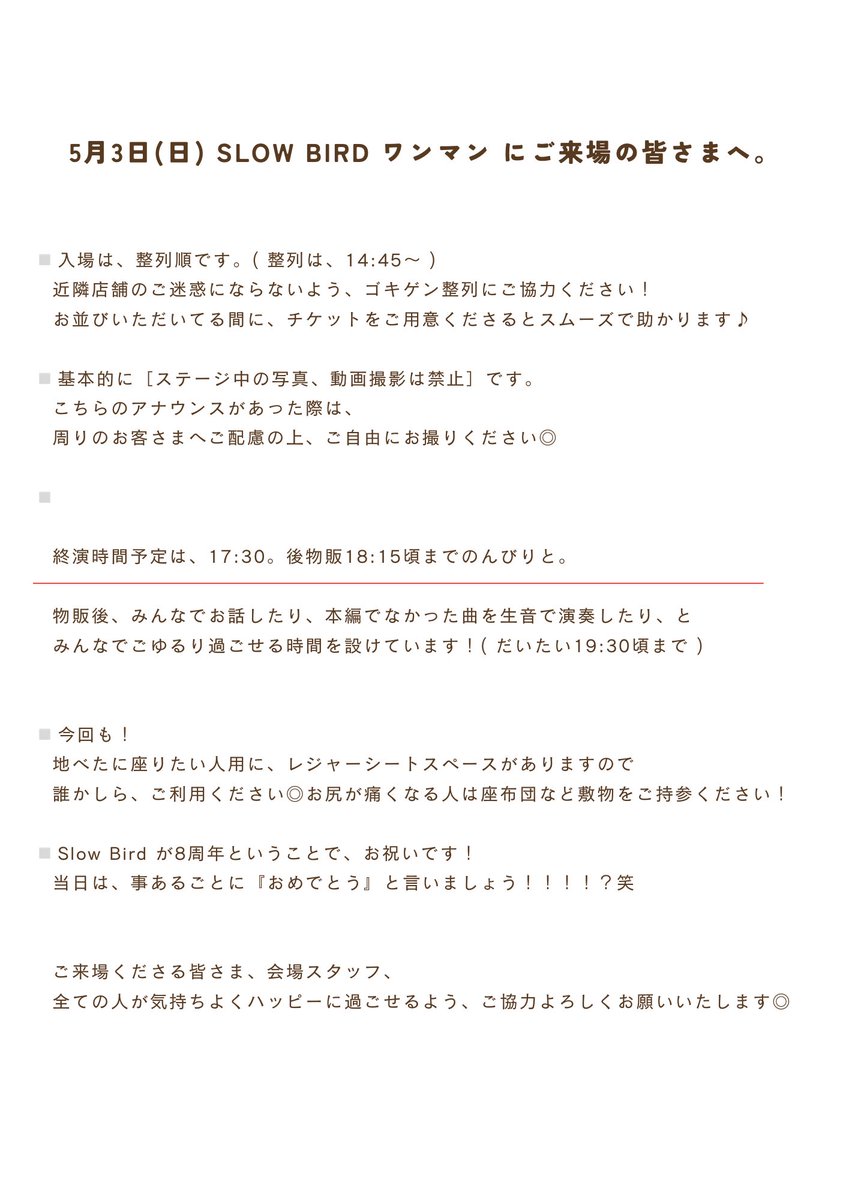 5月3日(日) SLOW BIRD ワンマン にご来場の皆さまへ。

■ 入場は、整列順です。( 整列は、14:45〜 )
近隣店舗のご迷惑にならないよう、ゴキゲン整列にご協力ください！
お並びいただいてる間に、チケットをご用意くださるとスムーズで助かります♪

■ 基本的に［ステージ中の写真、動画撮影は禁止］です。
こちらのアナウンスがあった際は、
周りのお客さまへご配慮の上、ご自由にお撮りください◎

■

終演時間予定は、17:30。後物販18:15頃までのんびりと。

物販後、みんなでお話したり、本編でなかった曲を生音で演奏したり、と
みんなでごゆるり過ごせる時間を設けています！( だいたい19:30頃まで )

■ 今回も！
地べたに座りたい人用に、レジャーシートスペースがありますので
誰かしら、ご利用ください◎お尻が痛くなる人は座布団など敷物をご持参ください！

■ Slow Bird が8周年ということで、お祝いです！
当日は、事あるごとに『おめでとう』と言いましょう！！！！？笑

ご来場くださる皆さま、会場スタッフ、
全ての人が気持ちよくハッピーに過ごせるよう、ご協力よろしくお願いいたします◎